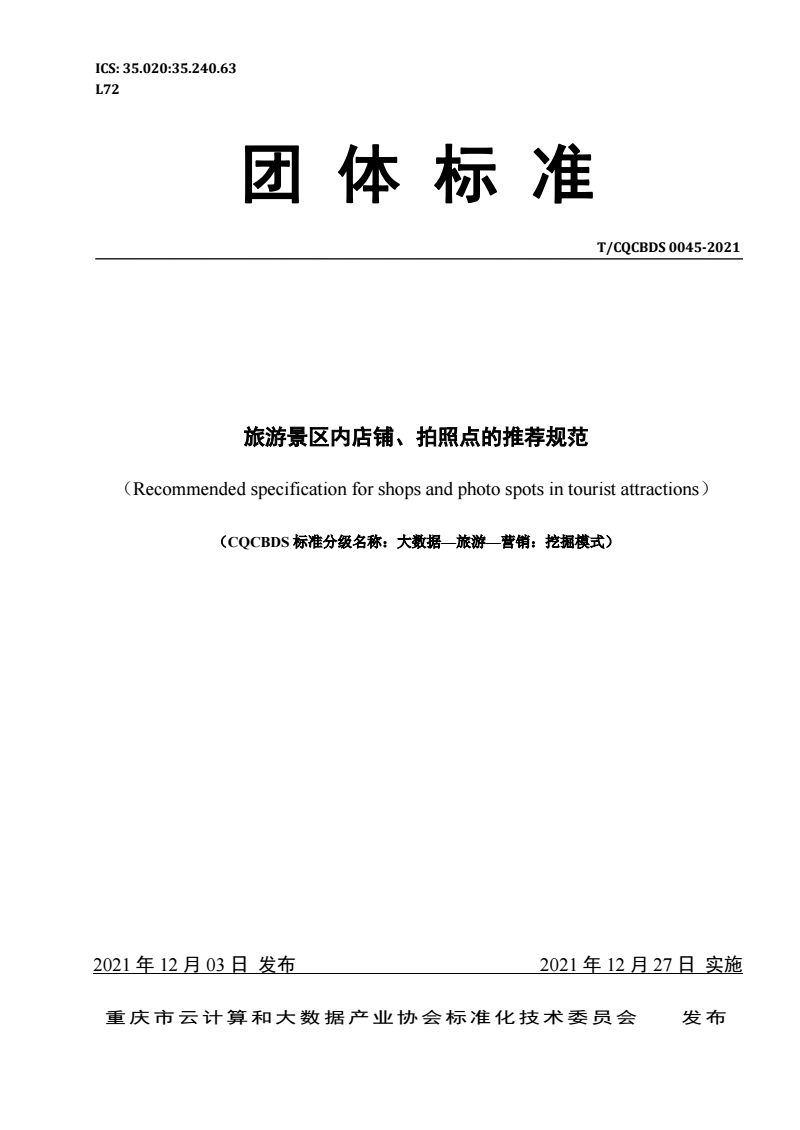 ICS: 35.020:35.240.63
L72

团 体 标 准

T/CQCBDS 0045-2021

旅游景区内店铺、拍照点的推荐规范

（Recommended specification for shops and photo spots in tourist attractions）

（CQCBDS 标准分级名称：大数据—旅游—营销：挖掘模式）

2021 年 12 月 03 日 发布

2021 年 12 月 27 日 实施

重庆市云计算和大数据产业协会标准化技术委员会 发布